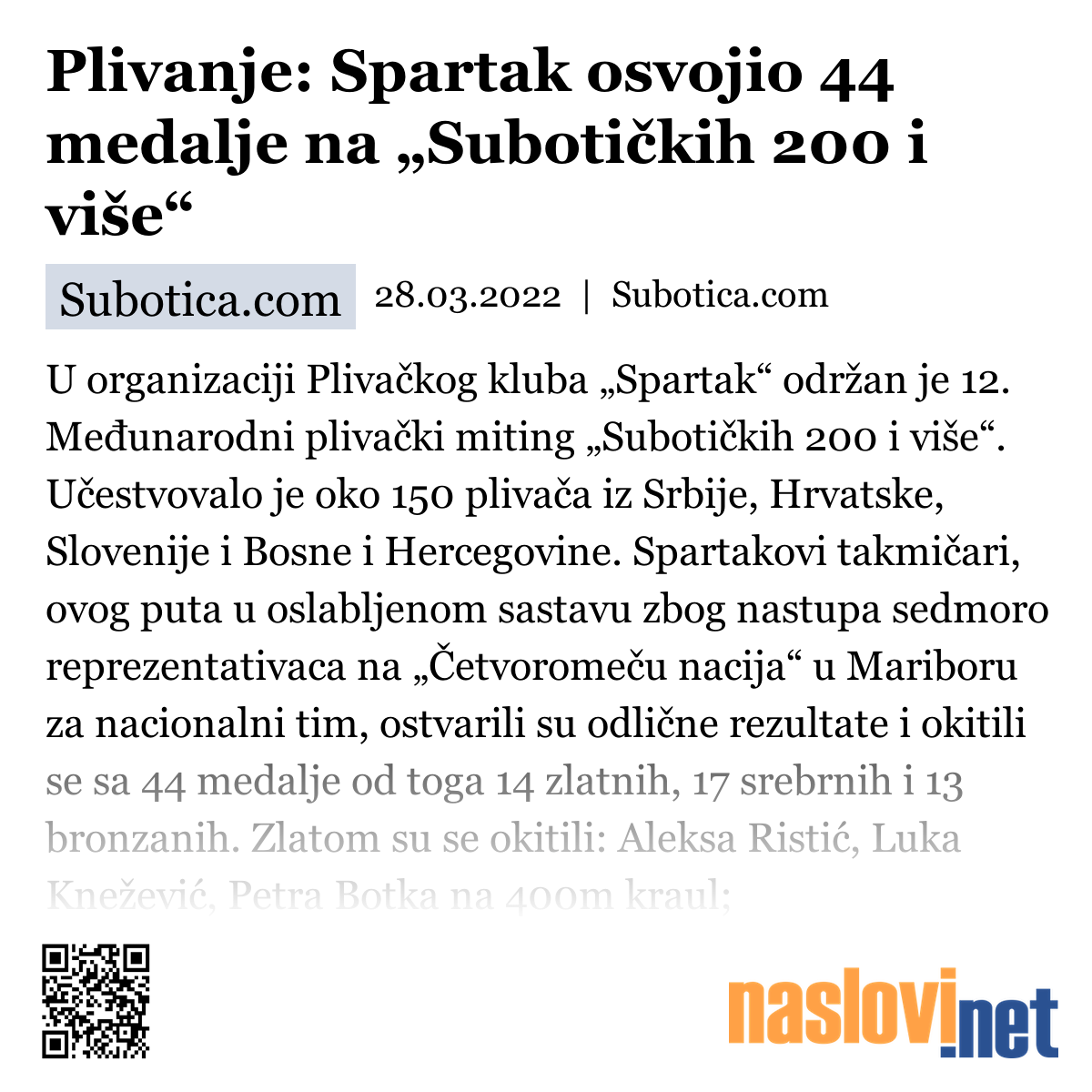 Plivanje: Spartak osvojio 44 medalje na „Subotičkih 200 i više“

Subotica.com 28.03.2022 | Subotica.com

U organizaciji Plivačkog kluba „Spartak“ održan je 12. Međunarodni plivački miting „Subotičkih 200 i više“. Učestvovalo je oko 150 plivača iz Srbije, Hrvatske, Slovenije i Bosne i Hercegovine. Spartakovi takmičari, ovog puta u oslabljenom sastavu zbog nastupa sedmoro reprezentativaca na „Četvoromeču nacija“ u Mariboru za nacionalni tim, ostvarili su odlične rezultate i okitili se sa 44 medalje od toga 14 zlatnih, 17 srebrnih i 13 bronzanih. Zlatom su se okitili: Aleksa Ristić, Luka Knežević, Petra Botka na 400m kraul;

naslovi.net